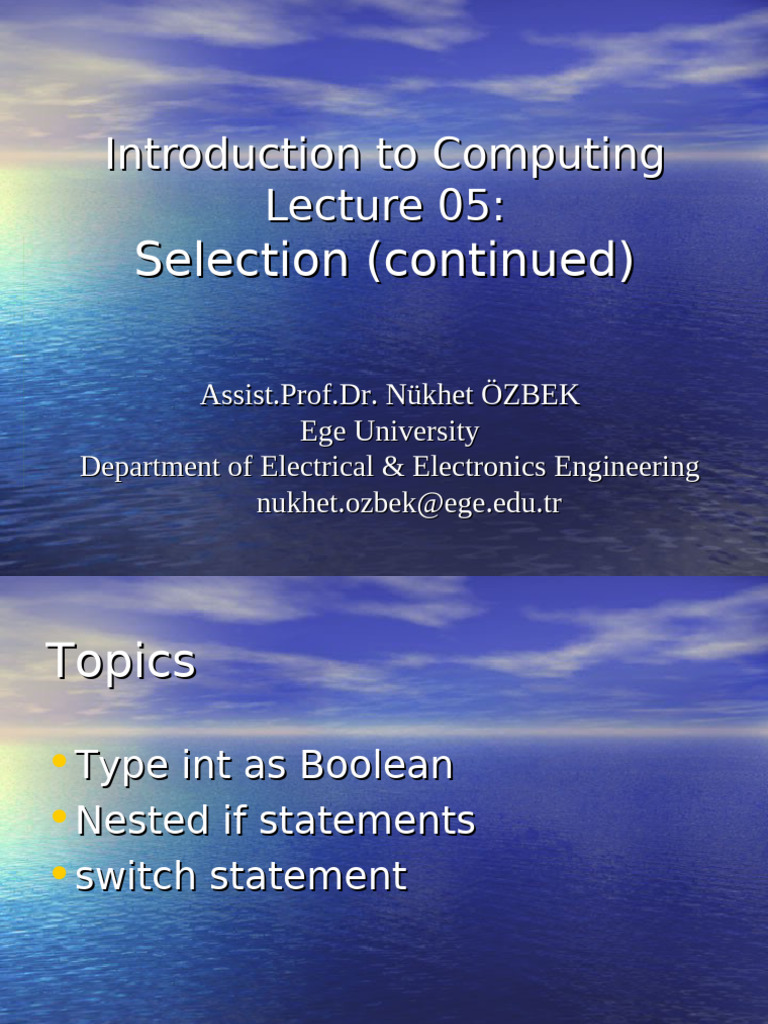 Introduction to Computing
Lecture 05:
Selection (continued)

Assist.Prof.Dr. Nükhet ÖZBEK
Ege University
Department of Electrical & Electronics Engineering
nukhet.ozbek@ege.edu.tr

Topics

• Type int as Boolean
• Nested if statements
• switch statement